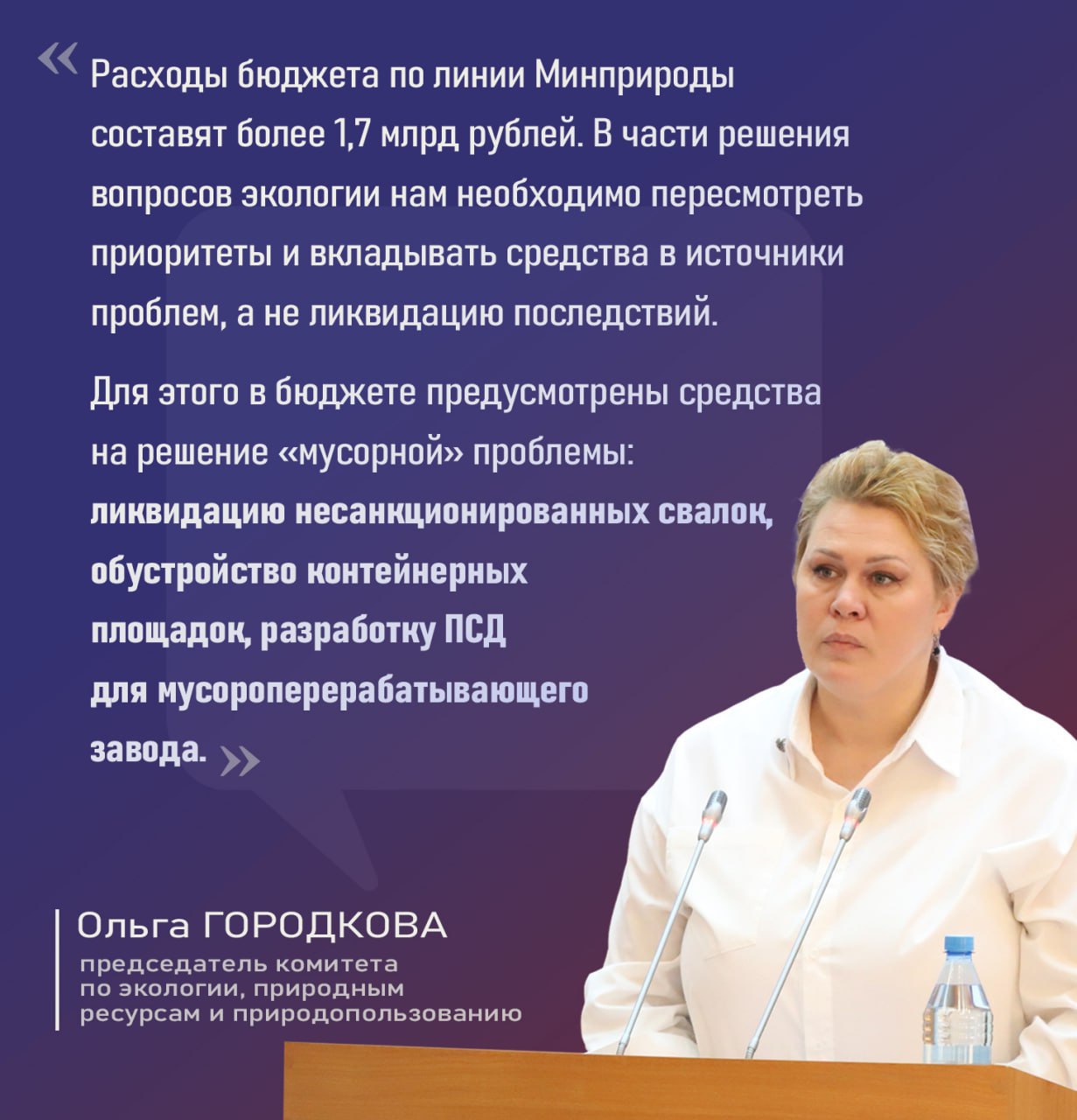 « Расходы бюджета по линии Минприроды составят более 1,7 млрд рублей. В части решения вопросов экологии нам необходимо пересмотреть приоритеты и вкладывать средства в источники проблем, а не ликвидацию последствий.

Для этого в бюджете предусмотрены средства на решение «мусорной» проблемы: ликвидацию несанкционированных свалок, обустройство контейнерных площадок, разработку ПСД для мусороперерабатывающего завода. »

Ольга ГОРОДКОВА
председатель комитета по экологии, природным ресурсам и природопользованию